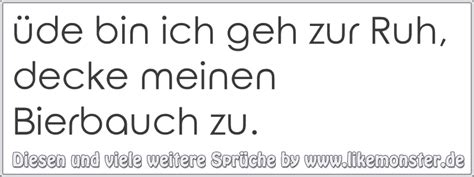 üde bin ich geh zur Ruh, decke meinen Bierbauch zu.

Diesen und viele weitere Sprüche by www.likemonster.de